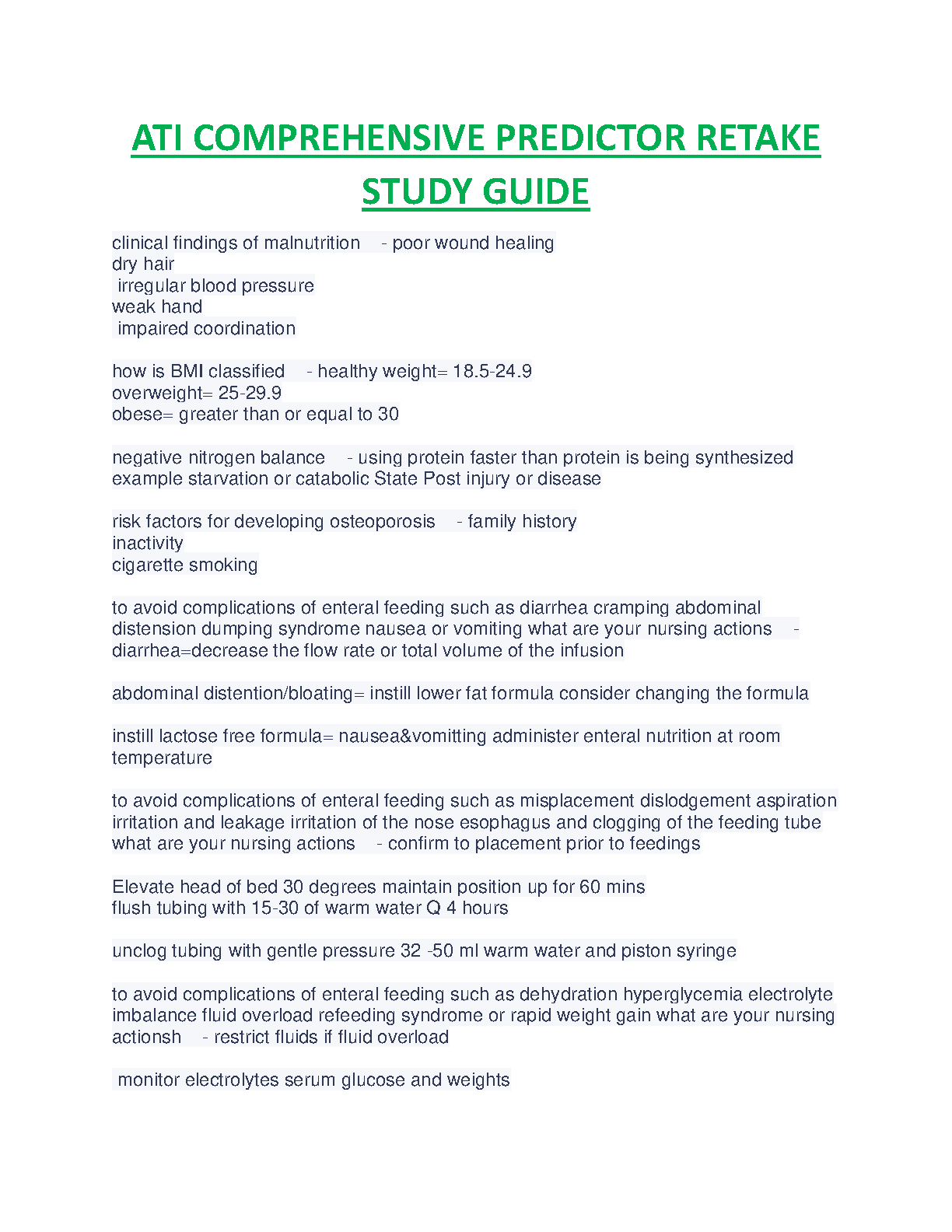 ATI COMPREHENSIVE PREDICTOR RETAKE STUDY GUIDE

clinical findings of malnutrition - poor wound healing
dry hair
irregular blood pressure
weak hand
impaired coordination

how is BMI classified - healthy weight= 18.5-24.9
overweight= 25-29.9
obese= greater than or equal to 30

negative nitrogen balance - using protein faster than protein is being synthesized example starvation or catabolic State Post injury or disease

risk factors for developing osteoporosis - family history
inactivity
cigarette smoking

to avoid complications of enteral feeding such as diarrhea cramping abdominal distension dumping syndrome nausea or vomiting what are your nursing actions - diarrhea=decrease the flow rate or total volume of the infusion

abdominal distention/bloating= instill lower fat formula consider changing the formula

instill lactose free formula= nausea&vomitting administer enteral nutrition at room temperature

to avoid complications of enteral feeding such as misplacement dislodgement aspiration irritation and leakage irritation of the nose esophagus and clogging of the feeding tube what are your nursing actions - confirm to placement prior to feedings

Elevate head of bed 30 degrees maintain position up for 60 mins
flush tubing with 15-30 of warm water Q 4 hours

unclog tubing with gentle pressure 32 -50 ml warm water and piston syringe

to avoid complications of enteral feeding such as dehydration hyperglycemia electrolyte imbalance fluid overload refeeding syndrome or rapid weight gain what are your nursing actionsh - restrict fluids if fluid overload

monitor electrolytes serum glucose and weights